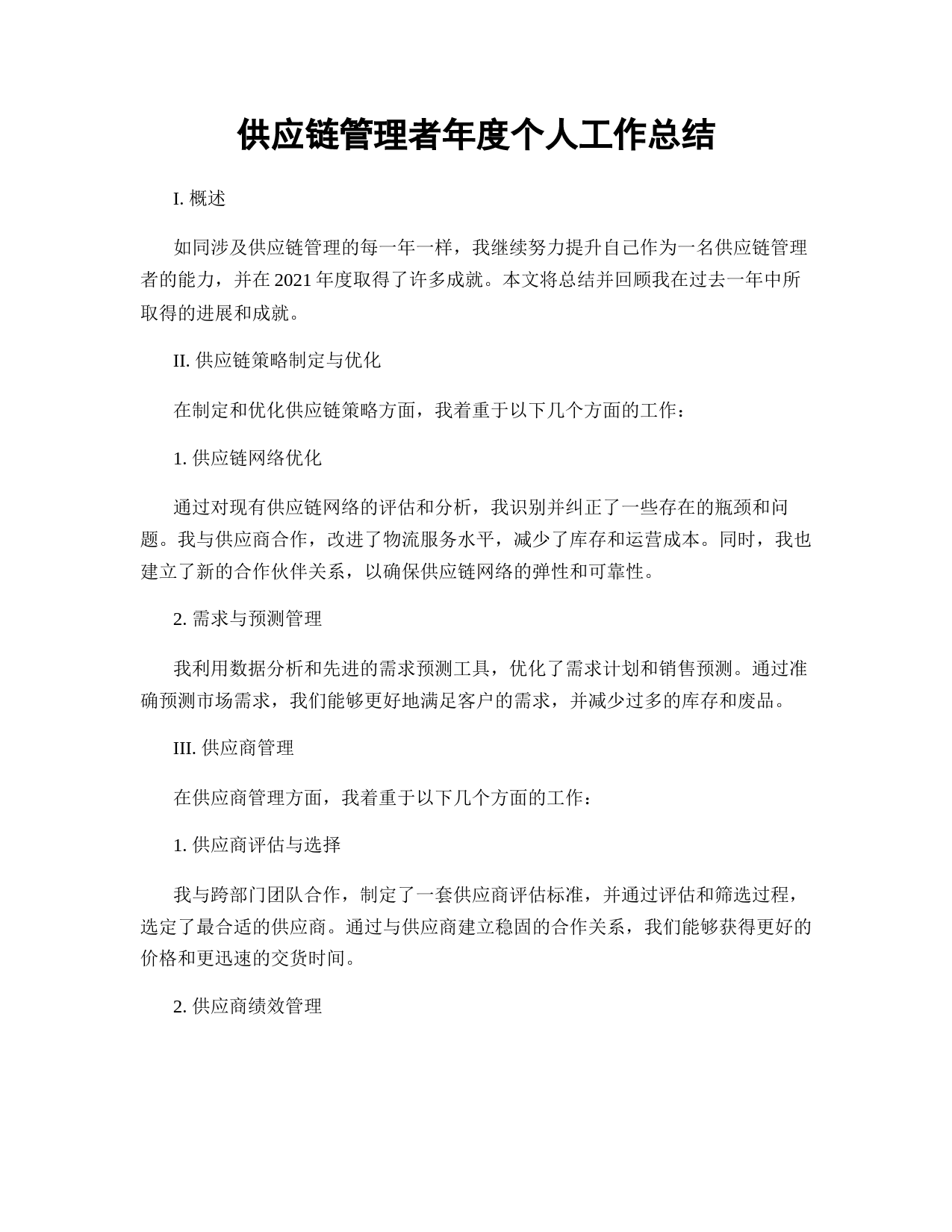 供应链管理者年度个人工作总结

I. 概述

如同涉及供应链管理的每一年一样，我继续努力提升自己作为一名供应链管理者的能力，并在 2021 年度取得了许多成就。本文将总结并回顾我在过去一年中所取得的进展和成就。

II. 供应链策略制定与优化

在制定和优化供应链策略方面，我着重于以下几个方面的工作：

1. 供应链网络优化

通过对现有供应链网络的评估和分析，我识别并纠正了一些存在的瓶颈和问题。我与供应商合作，改进了物流服务水平，减少了库存和运营成本。同时，我也建立了新的合作伙伴关系，以确保供应链网络的弹性和可靠性。

2. 需求与预测管理

我利用数据分析和先进的需求预测工具，优化了需求计划和销售预测。通过准确预测市场需求，我们能够更好地满足客户的需求，并减少过多的库存和废品。

III. 供应商管理

在供应商管理方面，我着重于以下几个方面的工作：

1. 供应商评估与选择

我与跨部门团队合作，制定了一套供应商评估标准，并通过评估和筛选过程，选定了最合适的供应商。通过与供应商建立稳固的合作关系，我们能够获得更好的价格和更迅速的交货时间。

2. 供应商绩效管理